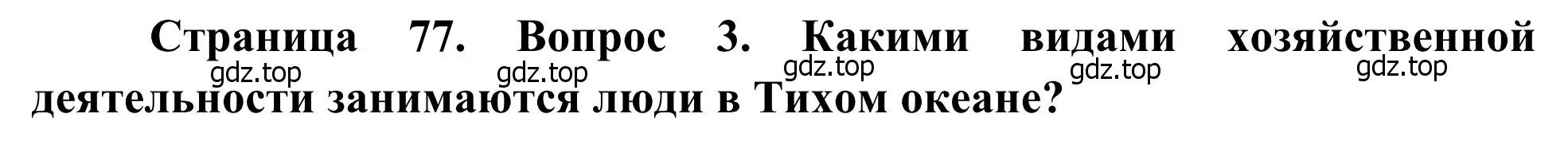 Страница 77. Вопрос 3. Какими видами хозяйственной деятельности занимаются люди в Тихом океане?

gdz.top gdz.top gdz.top gdz.top gdz.top